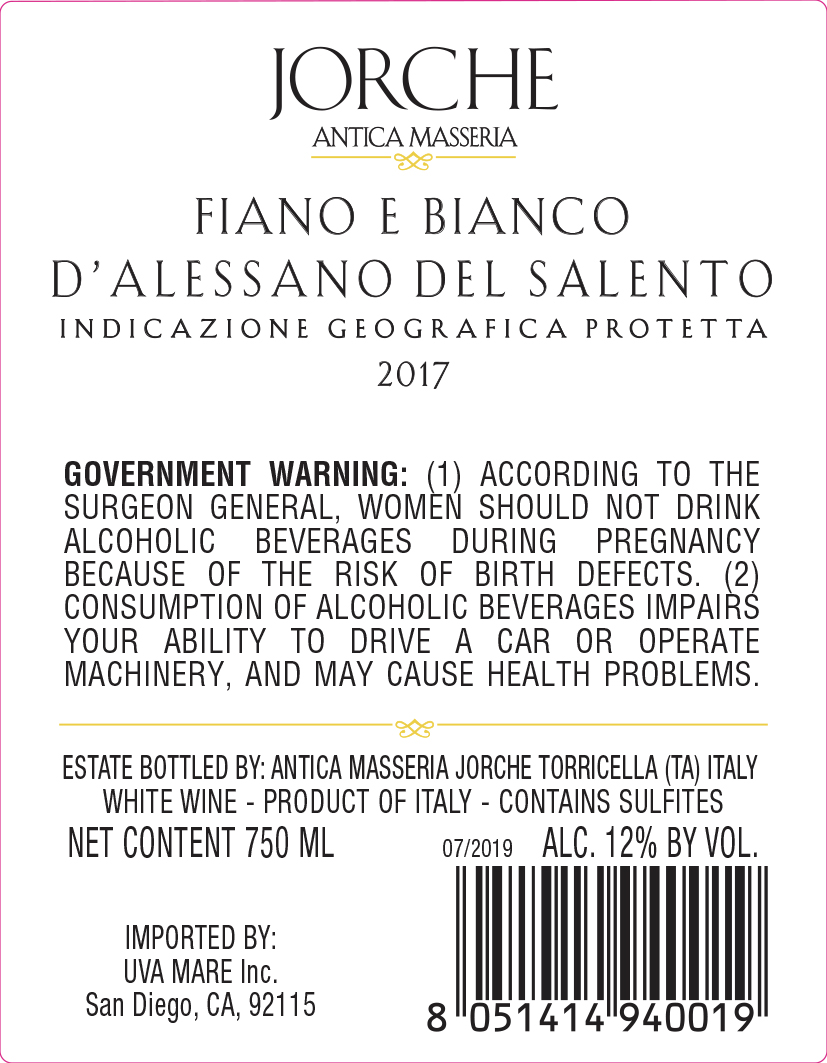 JORCHE
ANTICA MASSERIA

FIANO E BIANCO
D'ALESSANO DEL SALENTO
INDICAZIONE GEOGRAFICA PROTETTA
2017

GOVERNMENT WARNING: (1) ACCORDING TO THE SURGEON GENERAL, WOMEN SHOULD NOT DRINK ALCOHOLIC BEVERAGES DURING PREGNANCY BECAUSE OF THE RISK OF BIRTH DEFECTS. (2) CONSUMPTION OF ALCOHOLIC BEVERAGES IMPAIRS YOUR ABILITY TO DRIVE A CAR OR OPERATE MACHINERY, AND MAY CAUSE HEALTH PROBLEMS.

ESTATE BOTTLED BY: ANTICA MASSERIA JORCHE TORRICELLA (TA) ITALY
WHITE WINE - PRODUCT OF ITALY - CONTAINS SULFITES
NET CONTENT 750 ML
07/2019 ALC. 12% BY VOL.

IMPORTED BY:
UVA MARE Inc.
San Diego, CA, 92115

8 051414 940019